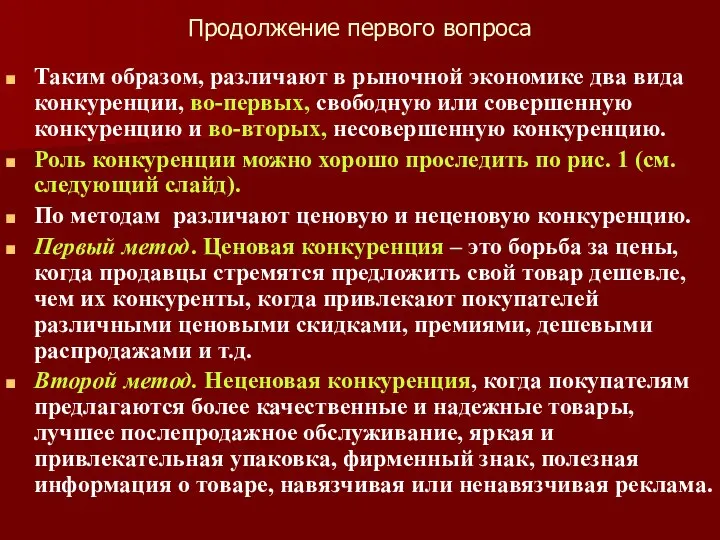 Продолжение первого вопроса

Таким образом, различают в рыночной экономике два вида конкуренции, во-первых, свободную или совершенную конкуренцию и во-вторых, несовершенную конкуренцию.

Роль конкуренции можно хорошо проследить по рис. 1 (см. следующий слайд).

По методам различают ценовую и неценовую конкуренцию.

Первый метод. Ценовая конкуренция – это борьба за цены, когда продавцы стремятся предложить свой товар дешевле, чем их конкуренты, когда привлекают покупателей различными ценовыми скидками, премиями, дешевыми распродажами и т.д.

Второй метод. Неценовая конкуренция, когда покупателям предлагаются более качественные и надежные товары, лучшее послепродажное обслуживание, яркая и привлекательная упаковка, фирменный знак, полезная информация о товаре, навязчивая или ненавязчивая реклама.